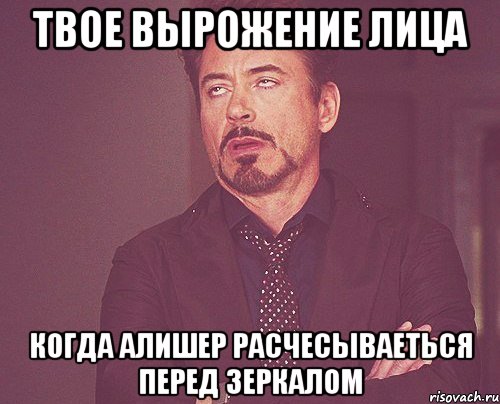 ТВОЕ ВЫРОЖЕНИЕ ЛИЦА

КОГДА АЛИШЕР РАСЧЕСЫВАЕТЬСЯ ПЕРЕД ЗЕРКАЛОМ

risovach.ru